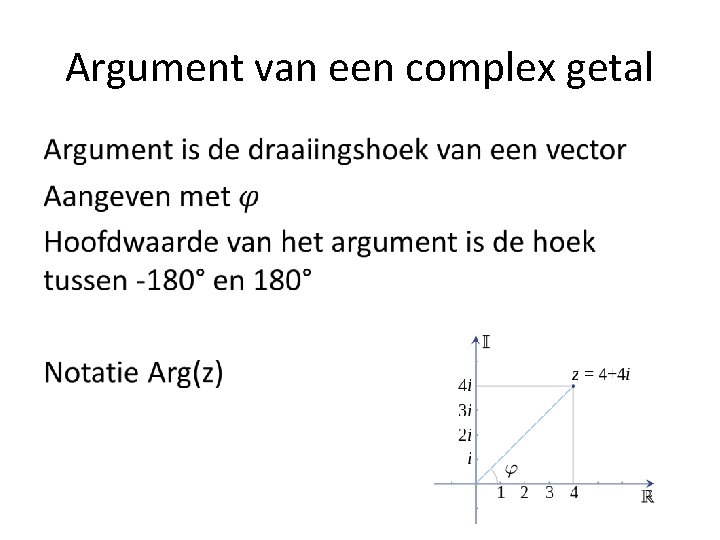 Argument van een complex getal

Argument is de draaiingshoek van een vector

Aangeven met $\varphi$

Hoofdwaarde van het argument is de hoek tussen -180° en 180°

Notatie Arg(z)

$\mathbb{I}$

$z = 4+4i$

$4i$

$3i$

$2i$

$i$

$\varphi$

1 2 3 4

$\mathbb{R}$